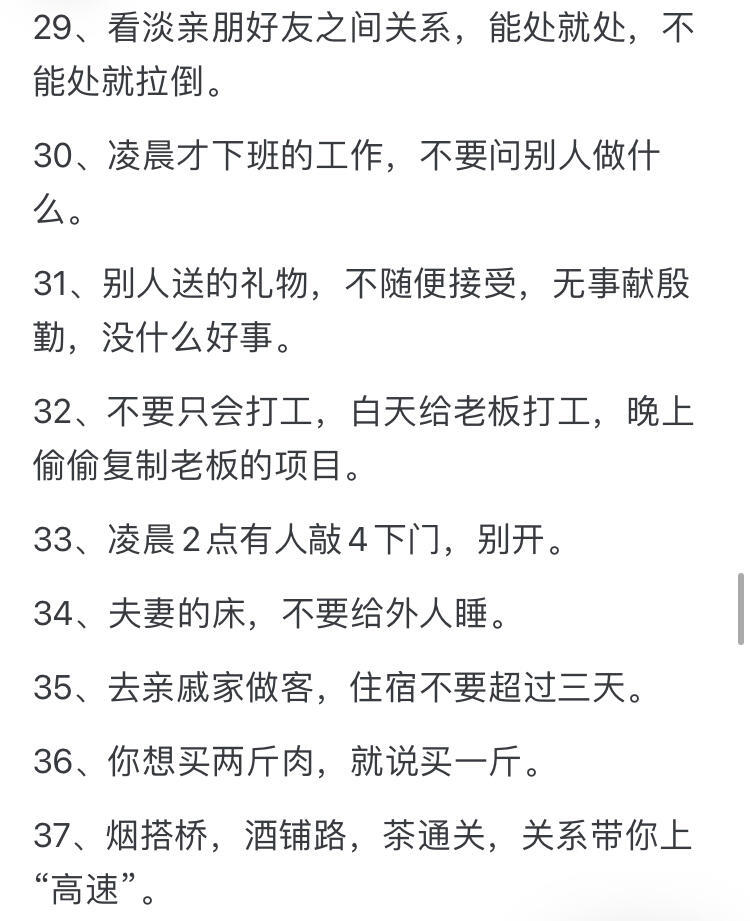 29、看淡亲朋好友之间关系，能处就处，不能处就拉倒。

30、凌晨才下班的工作，不要问别人做什么。

31、别人送的礼物，不随便接受，无事献殷勤，没什么好事。

32、不要只会打工，白天给老板打工，晚上偷偷复制老板的项目。

33、凌晨 2 点有人敲 4 下门，别开。

34、夫妻的床，不要给外人睡。

35、去亲戚家做客，住宿不要超过三天。

36、你想买两斤肉，就说买一斤。

37、烟搭桥，酒铺路，茶通关，关系带你上“高速”。